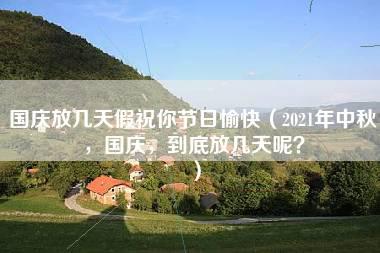 国庆放几天假祝你节日愉快（2021年中秋，国庆，到底放几天呢?）